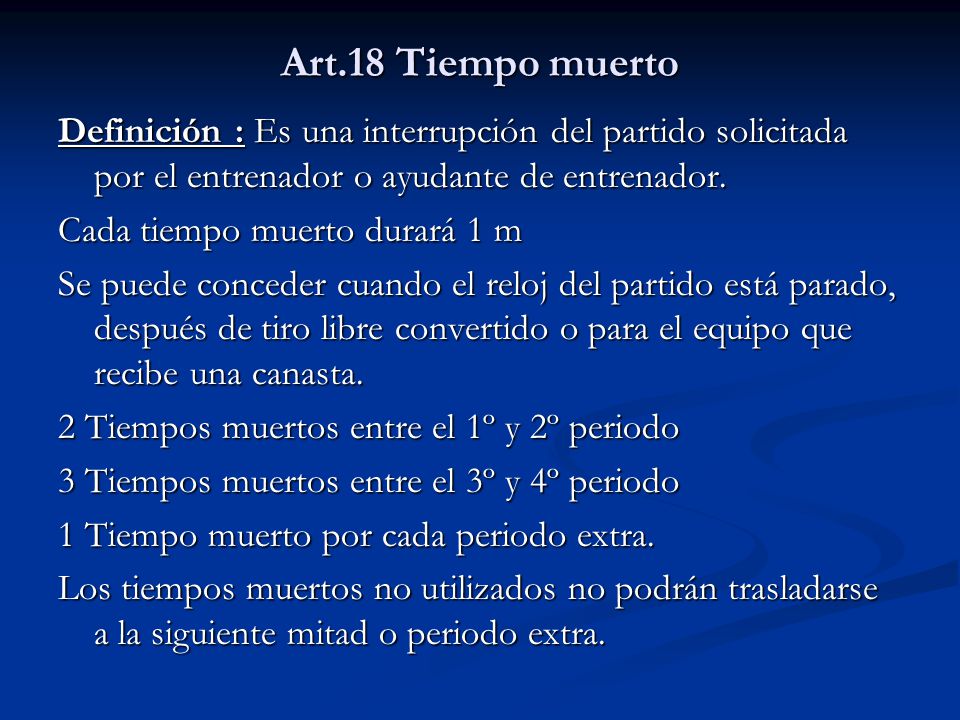 Art.18 Tiempo muerto

Definición : Es una interrupción del partido solicitada por el entrenador o ayudante de entrenador.

Cada tiempo muerto durará 1 m

Se puede conceder cuando el reloj del partido está parado, después de tiro libre convertido o para el equipo que recibe una canasta.

2 Tiempos muertos entre el 1º y 2º periodo

3 Tiempos muertos entre el 3º y 4º periodo

1 Tiempo muerto por cada periodo extra.

Los tiempos muertos no utilizados no podrán trasladarse a la siguiente mitad o periodo extra.